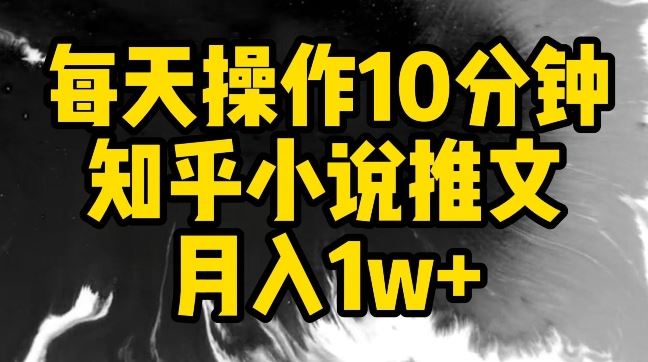 每天操作10分钟
知乎小说推文
月入1w+